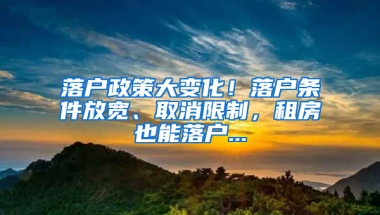 落户政策大变化！落户条件放宽、取消限制，租房也能落户...